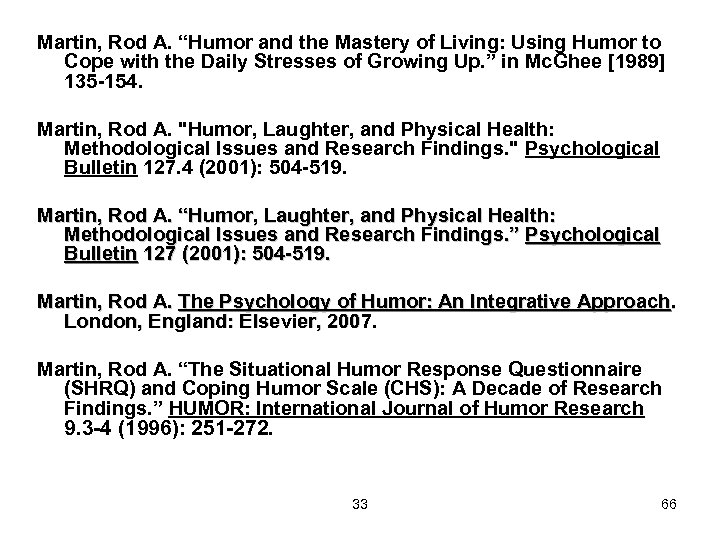 Martin, Rod A. “Humor and the Mastery of Living: Using Humor to Cope with the Daily Stresses of Growing Up.” in McGhee [1989] 135-154.

Martin, Rod A. "Humor, Laughter, and Physical Health: Methodological Issues and Research Findings." Psychological Bulletin 127.4 (2001): 504-519.

Martin, Rod A. “Humor, Laughter, and Physical Health: Methodological Issues and Research Findings.” Psychological Bulletin 127 (2001): 504-519.

Martin, Rod A. The Psychology of Humor: An Integrative Approach. London, England: Elsevier, 2007.

Martin, Rod A. “The Situational Humor Response Questionnaire (SHRQ) and Coping Humor Scale (CHS): A Decade of Research Findings.” HUMOR: International Journal of Humor Research 9.3-4 (1996): 251-272.

33

66